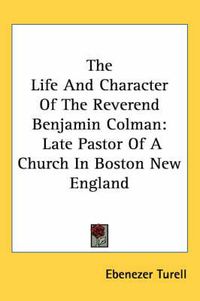 The
Life And Character
Of The Reverend
Benjamin Colman:
Late Pastor Of A
Church In Boston New
England

Ebenezer Turell